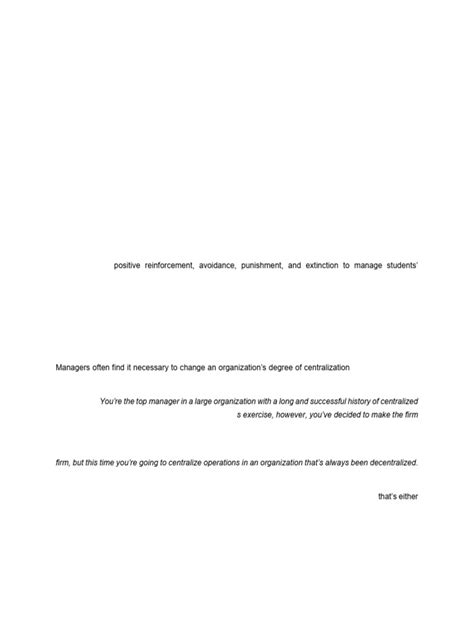 positive reinforcement, avoidance, punishment, and extinction to manage students'

Managers often find it necessary to change an organization's degree of centralization

You're the top manager in a large organization with a long and successful history of centralized

s exercise, however, you've decided to make the firm

firm, but this time you're going to centralize operations in an organization that's always been decentralized.

that's either